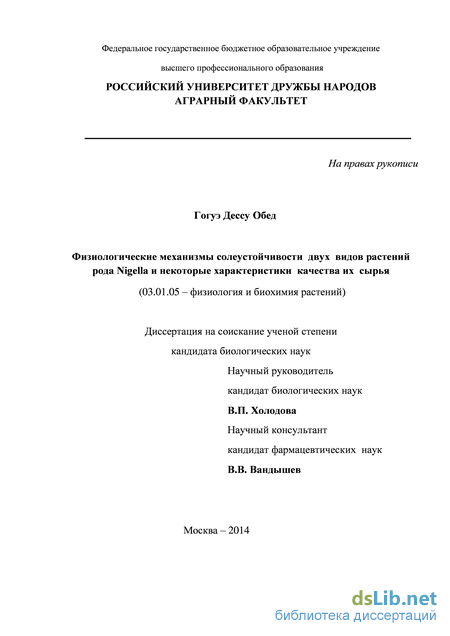 Федеральное государственное бюджетное образовательное учреждение

высшего профессионального образования

РОССИЙСКИЙ УНИВЕРСИТЕТ ДРУЖБЫ НАРОДОВ
АГРАРНЫЙ ФАКУЛЬТЕТ

На правах рукописи

Гогуэ Дессу Обед

Физиологические механизмы солеустойчивости двух видов растений рода Nigella и некоторые характеристики качества их сырья

(03.01.05 – физиология и биохимия растений)

Диссертация на соискание ученой степени
кандидата биологических наук

Научный руководитель
кандидат биологических наук
В.П. Холодова
Научный консультант
кандидат фармацевтических наук
В.В. Вандышев

Москва – 2014

dsLib.net
библиотека диссертаций